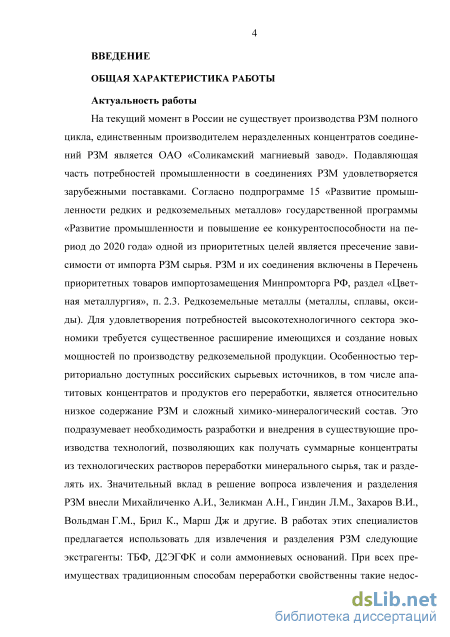 4

ВВЕДЕНИЕ

ОБЩАЯ ХАРАКТЕРИСТИКА РАБОТЫ

Актуальность работы

На текущий момент в России не существует производства РЗМ полного цикла, единственным производителем неразделенных концентратов соединений РЗМ является ОАО «Соликамский магниевый завод». Подавляющая часть потребностей промышленности в соединениях РЗМ удовлетворяется зарубежными поставками. Согласно подпрограмме 15 «Развитие промышленности редких и редкоземельных металлов» государственной программы «Развитие промышленности и повышение ее конкурентоспособности на период до 2020 года» одной из приоритетных целей является пресечение зависимости от импорта РЗМ сырья. РЗМ и их соединения включены в Перечень приоритетных товаров импортозамещения Минпромторга РФ, раздел «Цветная металлургия», п. 2.3. Редкоземельные металлы (металлы, сплавы, оксиды). Для удовлетворения потребностей высокотехнологичного сектора экономики требуется существенное расширение имеющихся и создание новых мощностей по производству редкоземельной продукции. Особенностью территориально доступных российских сырьевых источников, в том числе апатитовых концентратов и продуктов его переработки, является относительно низкое содержание РЗМ и сложный химико-минералогический состав. Это подразумевает необходимость разработки и внедрения в существующие производства технологий, позволяющих как получать суммарные концентраты из технологических растворов переработки минерального сырья, так и разделять их. Значительный вклад в решение вопроса извлечения и разделения РЗМ внесли Михайличенко А.И., Зеликман А.Н., Гиндин Л.М., Захаров В.И., Вольдман Г.М., Брил К., Марш Дж и другие. В работах этих специалистов предлагается использовать для извлечения и разделения РЗМ следующие экстрагенты: ТБФ, Д2ЭГФК и соли аммониевых оснований. При всех преимуществах традиционным способам переработки свойственны такие недос-

dsLib.net
библиотека диссертаций